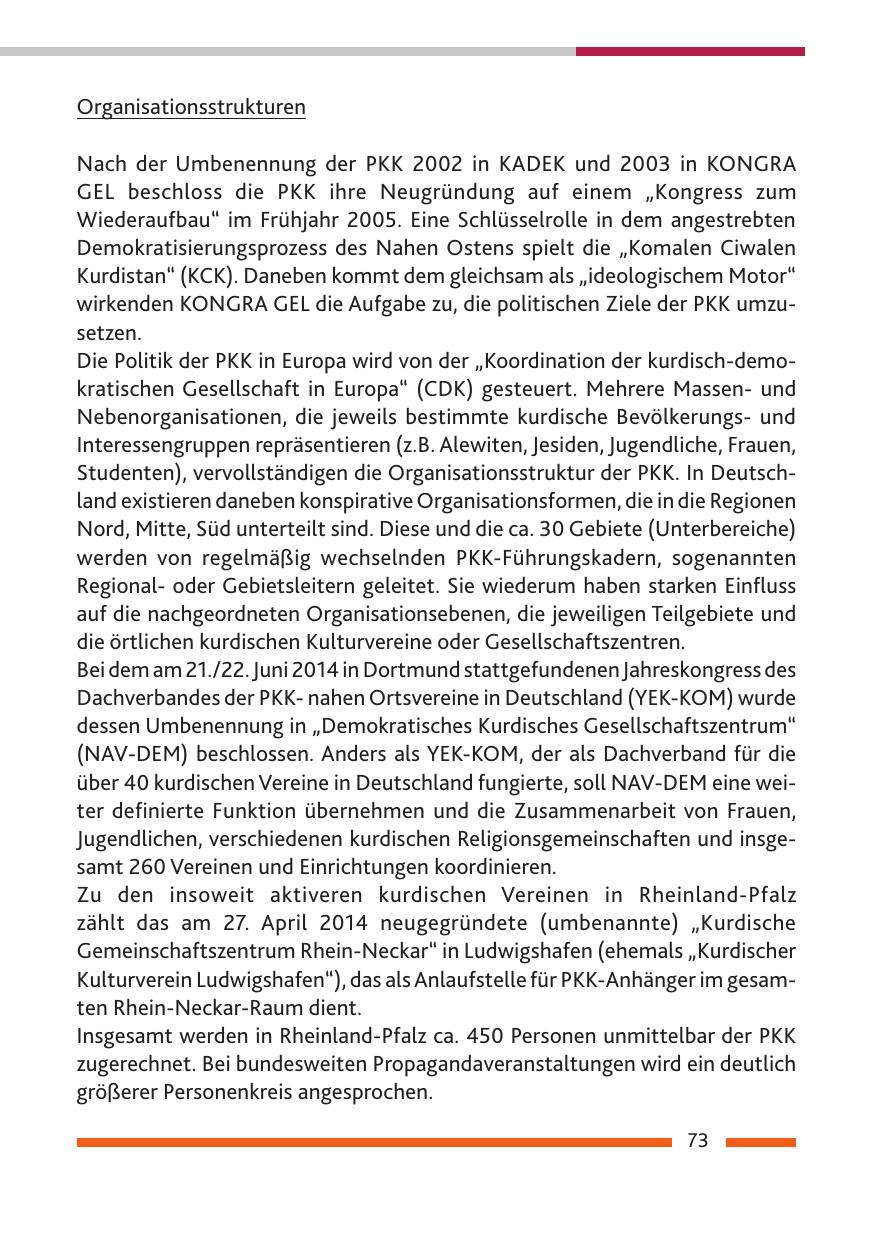 Organisationsstrukturen

Nach der Umbenennung der PKK 2002 in KADEK und 2003 in KONGRA GEL beschloss die PKK ihre Neugründung auf einem „Kongress zum Wiederaufbau“ im Frühjahr 2005. Eine Schlüsselrolle in dem angestrebten Demokratisierungsprozess des Nahen Ostens spielt die „Komalen Ciwalen Kurdistan“ (KCK). Daneben kommt dem gleichsam als „ideologischem Motor“ wirkenden KONGRA GEL die Aufgabe zu, die politischen Ziele der PKK umzusetzen.
Die Politik der PKK in Europa wird von der „Koordination der kurdisch-demokratischen Gesellschaft in Europa“ (CDK) gesteuert. Mehrere Massen- und Nebenorganisationen, die jeweils bestimmte kurdische Bevölkerungs- und Interessengruppen repräsentieren (z.B. Alewiten, Jesiden, Jugendliche, Frauen, Studenten), vervollständigen die Organisationsstruktur der PKK. In Deutschland existieren daneben konspirative Organisationsformen, die in die Regionen Nord, Mitte, Süd unterteilt sind. Diese und die ca. 30 Gebiete (Unterbereiche) werden von regelmäßig wechselnden PKK-Führungskadern, sogenannten Regional- oder Gebietsleitern geleitet. Sie wiederum haben starken Einfluss auf die nachgeordneten Organisationsebenen, die jeweiligen Teilgebiete und die örtlichen kurdischen Kulturvereine oder Gesellschaftszentren.
Bei dem am 21./22. Juni 2014 in Dortmund stattgefundenen Jahreskongress des Dachverbandes der PKK- nahen Ortsvereine in Deutschland (YEK-KOM) wurde dessen Umbenennung in „Demokratisches Kurdisches Gesellschaftszentrum“ (NAV-DEM) beschlossen. Anders als YEK-KOM, der als Dachverband für die über 40 kurdischen Vereine in Deutschland fungierte, soll NAV-DEM eine weiter definierte Funktion übernehmen und die Zusammenarbeit von Frauen, Jugendlichen, verschiedenen kurdischen Religionsgemeinschaften und insgesamt 260 Vereinen und Einrichtungen koordinieren.
Zu den insoweit aktiveren kurdischen Vereinen in Rheinland-Pfalz zählt das am 27. April 2014 neugegründete (umbenannte) „Kurdische Gemeinschaftszentrum Rhein-Neckar“ in Ludwigshafen (ehemals „Kurdischer Kulturverein Ludwigshafen“), das als Anlaufstelle für PKK-Anhänger im gesamten Rhein-Neckar-Raum dient.
Insgesamt werden in Rheinland-Pfalz ca. 450 Personen unmittelbar der PKK zugerechnet. Bei bundesweiten Propagandaveranstaltungen wird ein deutlich größerer Personenkreis angesprochen.

73